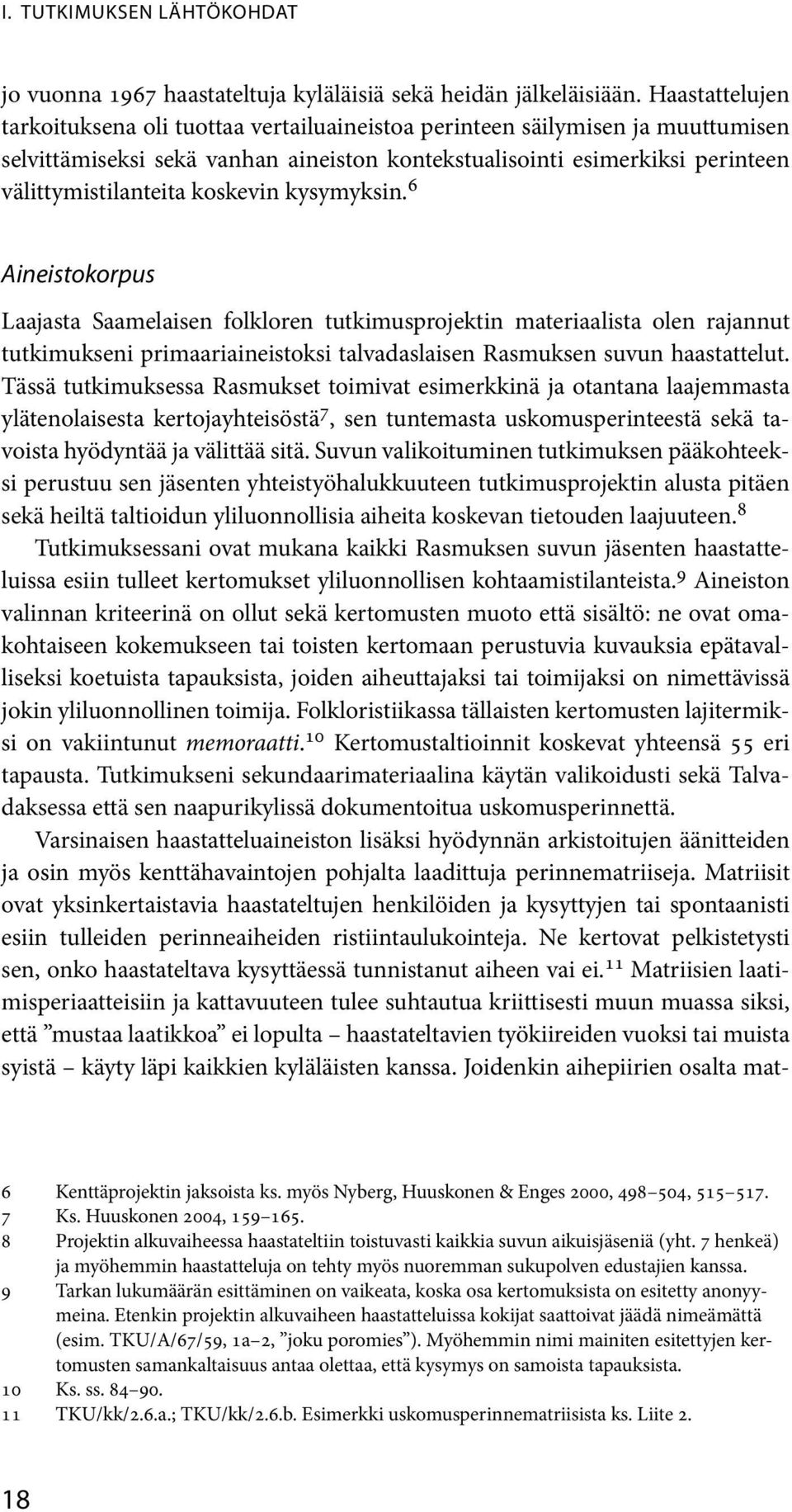 I. TUTKIMUKSEN LÄHTÖKOHDAT

jo vuonna 1967 haastateltuja kyläläisiä sekä heidän jälkeläisiään. Haastattelujen tarkoituksena oli tuottaa vertailuaineistoa perinteen säilymisen ja muuttumisen selvittämiseksi sekä vanhan aineiston kontekstualisointi esimerkiksi perinteen välittymistilanteita koskevin kysymyksin.$^6$

Aineistokorpus

Laajasta Saamelaisen folkloren tutkimusprojektin materiaalista olen rajannut tutkimukseni primaariaineistoksi talvadaslaisen Rasmuksen suvun haastattelut. Tässä tutkimuksessa Rasmukset toimivat esimerkkinä ja otantana laajemmasta ylätenolaisesta kertojayhteisöstä$^7$, sen tuntemasta uskomusperinteestä sekä tavoista hyödyntää ja välittää sitä. Suvun valikoituminen tutkimuksen pääkohteeksi perustuu sen jäsenten yhteistyöhalukkuuteen tutkimusprojektin alusta pitäen sekä heiltä taltioidun yliluonnollisia aiheita koskevan tietouden laajuuteen.$^8$

Tutkimuksessani ovat mukana kaikki Rasmuksen suvun jäsenten haastatteluissa esiin tulleet kertomukset yliluonnollisen kohtaamistilanteista.$^9$ Aineiston valinnan kriteerinä on ollut sekä kertomusten muoto että sisältö: ne ovat omakohtaiseen kokemukseen tai toisten kertomaan perustuvia kuvauksia epätavalliseksi koetuista tapauksista, joiden aiheuttajaksi tai toimijaksi on nimettävissä jokin yliluonnollinen toimija. Folkloristiikassa tällaisten kertomusten lajitermiksi on vakiintunut memoraatti.$^{10}$ Kertomustaltioinnit koskevat yhteensä 55 eri tapausta. Tutkimukseni sekundaarimateriaalina käytän valikoidusti sekä Talvadaksessa että sen naapurikylissä dokumentoitua uskomusperinnettä.

Varsinaisen haastatteluaineiston lisäksi hyödynnän arkistoitujen äänitteiden ja osin myös kenttähavaintojen pohjalta laadittuja perinnematriiseja. Matriisit ovat yksinkertaistavia haastateltujen henkilöiden ja kysyttyjen tai spontaanisti esiin tulleiden perinneaiheiden ristiintaulukointeja. Ne kertovat pelkistetysti sen, onko haastateltava kysyttäessä tunnistanut aiheen vai ei.$^{11}$ Matriisien laatimisperiaatteisiin ja kattavuuteen tulee suhtautua kriittisesti muun muassa siksi, että ”mustaa laatikkoa” ei lopulta – haastateltavien työkiireiden vuoksi tai muista syistä – käyty läpi kaikkien kyläläisten kanssa. Joidenkin aihepiirien osalta mat-

6 Kenttäprojektin jaksoista ks. myös Nyberg, Huuskonen & Enges 2000, 498–504, 515–517.
7 Ks. Huuskonen 2004, 159–165.
8 Projektin alkuvaiheessa haastateltiin toistuvasti kaikkia suvun aikuisjäseniä (yht. 7 henkeä) ja myöhemmin haastatteluja on tehty myös nuoremman sukupolven edustajien kanssa.
9 Tarkan lukumäärän esittäminen on vaikeata, koska osa kertomuksista on esitetty anonyymeina. Etenkin projektin alkuvaiheen haastatteluissa kokijat saattoivat jäädä nimeämättä (esim. TKU/A/67/59, 1a–2, ”joku poromies”). Myöhemmin nimi mainiten esitettyjen kertomusten samankaltaisuus antaa olettaa, että kysymys on samoista tapauksista.
10 Ks. ss. 84–90.
11 TKU/kk/2.6.a.; TKU/kk/2.6.b. Esimerkki uskomusperinnematriisista ks. Liite 2.

18